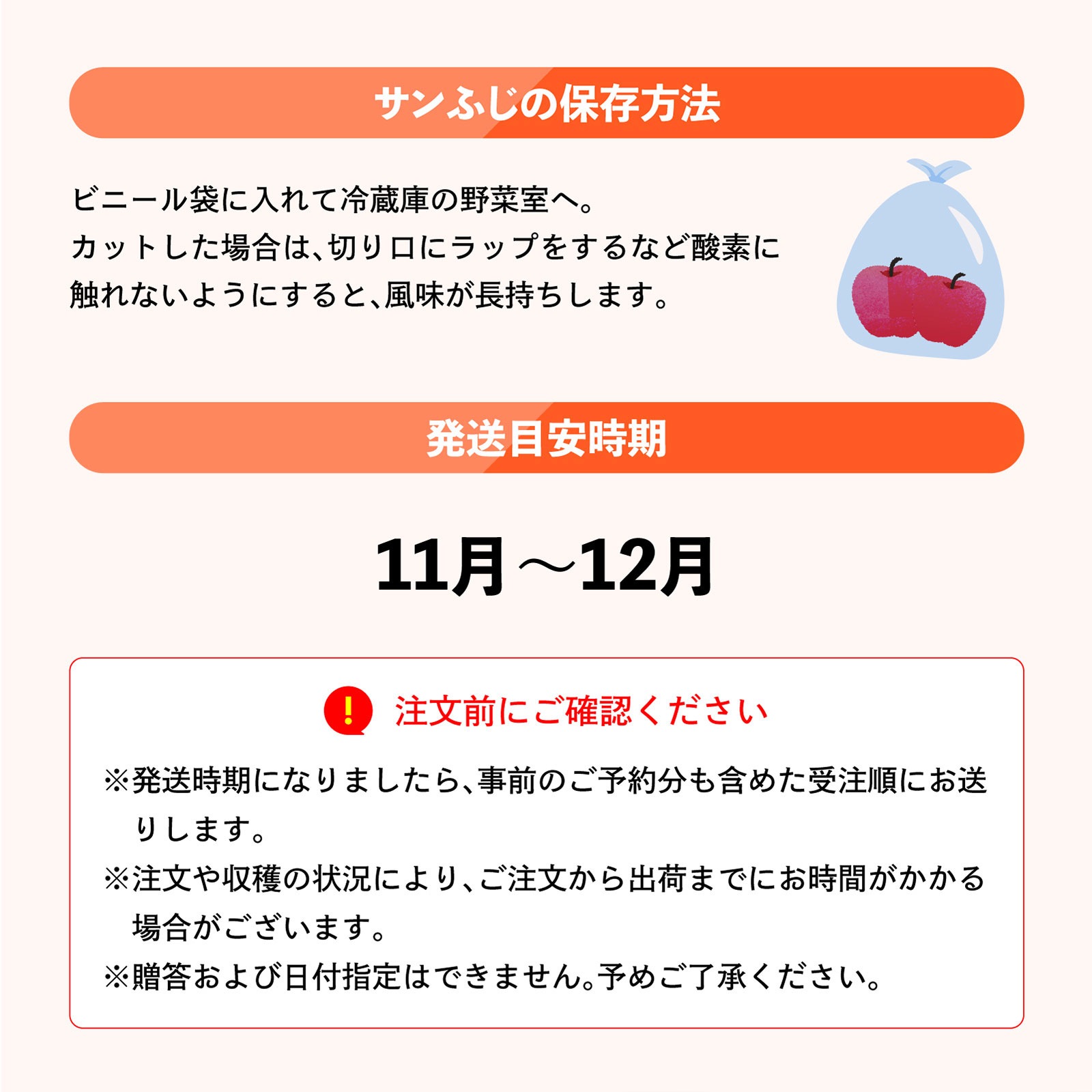 サンふじの保存方法

ビニール袋に入れて冷蔵庫の野菜室へ。
カットした場合は、切り口にラップをするなど酸素に触れないようにすると、風味が長持ちします。

発送目安時期

11月～12月

!

注文前にご確認ください

※発送時期になりましたら、事前のご予約分も含めた受注順にお送りします。
※注文や収穫の状況により、ご注文から出荷までにお時間がかかる場合がございます。
※贈答および日付指定はできません。予めご了承ください。